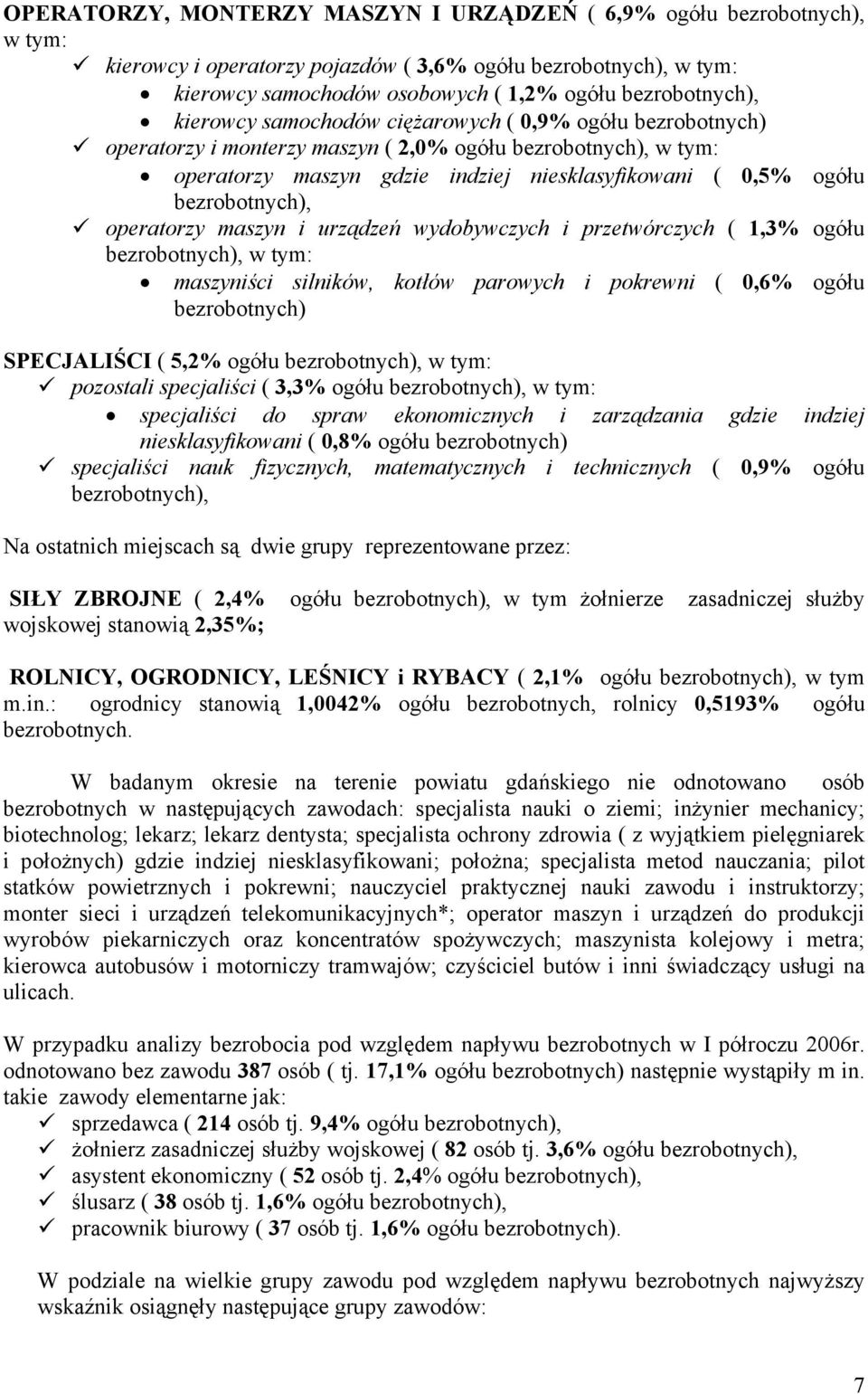 OPERATORZY, MONTERZY MASZYN I URZĄDZEŃ ( 6,9% ogółu bezrobotnych), w tym:
✓ kierowcy i operatorzy pojazdów ( 3,6% ogółu bezrobotnych), w tym:
• kierowcy samochodów osobowych ( 1,2% ogółu bezrobotnych),
• kierowcy samochodów ciężarowych ( 0,9% ogółu bezrobotnych)
✓ operatorzy i monterzy maszyn ( 2,0% ogółu bezrobotnych), w tym:
• operatorzy maszyn gdzie indziej niesklasyfikowani ( 0,5% ogółu bezrobotnych),
✓ operatorzy maszyn i urządzeń wydobywczych i przetwórczych ( 1,3% ogółu bezrobotnych), w tym:
• maszyniści silników, kotłów parowych i pokrewni ( 0,6% ogółu bezrobotnych)

SPECJALIŚCI ( 5,2% ogółu bezrobotnych), w tym:
✓ pozostali specjaliści ( 3,3% ogółu bezrobotnych), w tym:
• specjaliści do spraw ekonomicznych i zarządzania gdzie indziej niesklasyfikowani ( 0,8% ogółu bezrobotnych)
✓ specjaliści nauk fizycznych, matematycznych i technicznych ( 0,9% ogółu bezrobotnych),

Na ostatnich miejscach są dwie grupy reprezentowane przez:

SIŁY ZBROJNE ( 2,4% ogółu bezrobotnych), w tym żołnierze zasadniczej służby wojskowej stanowią 2,35%;

ROLNICY, OGRODNICY, LEŚNICY i RYBACY ( 2,1% ogółu bezrobotnych), w tym m.in.: ogrodnicy stanowią 1,0042% ogółu bezrobotnych, rolnicy 0,5193% ogółu bezrobotnych.

W badanym okresie na terenie powiatu gdańskiego nie odnotowano osób bezrobotnych w następujących zawodach: specjalista nauki o ziemi; inżynier mechanicy; biotechnolog; lekarz; lekarz dentysta; specjalista ochrony zdrowia ( z wyjątkiem pielęgniarek i położnych) gdzie indziej niesklasyfikowani; położna; specjalista metod nauczania; pilot statków powietrznych i pokrewni; nauczyciel praktycznej nauki zawodu i instruktorzy; monter sieci i urządzeń telekomunikacyjnych*; operator maszyn i urządzeń do produkcji wyrobów piekarniczych oraz koncentratów spożywczych; maszynista kolejowy i metra; kierowca autobusów i motorniczy tramwajów; czyściciel butów i inni świadczący usługi na ulicach.

W przypadku analizy bezrobocia pod względem napływu bezrobotnych w I półroczu 2006r. odnotowano bez zawodu 387 osób ( tj. 17,1% ogółu bezrobotnych) następnie wystąpiły m in. takie zawody elementarne jak:
✓ sprzedawca ( 214 osób tj. 9,4% ogółu bezrobotnych),
✓ żołnierz zasadniczej służby wojskowej ( 82 osób tj. 3,6% ogółu bezrobotnych),
✓ asystent ekonomiczny ( 52 osób tj. 2,4% ogółu bezrobotnych),
✓ ślusarz ( 38 osób tj. 1,6% ogółu bezrobotnych),
✓ pracownik biurowy ( 37 osób tj. 1,6% ogółu bezrobotnych).

W podziale na wielkie grupy zawodu pod względem napływu bezrobotnych najwyższy wskaźnik osiągnęły następujące grupy zawodów:

7